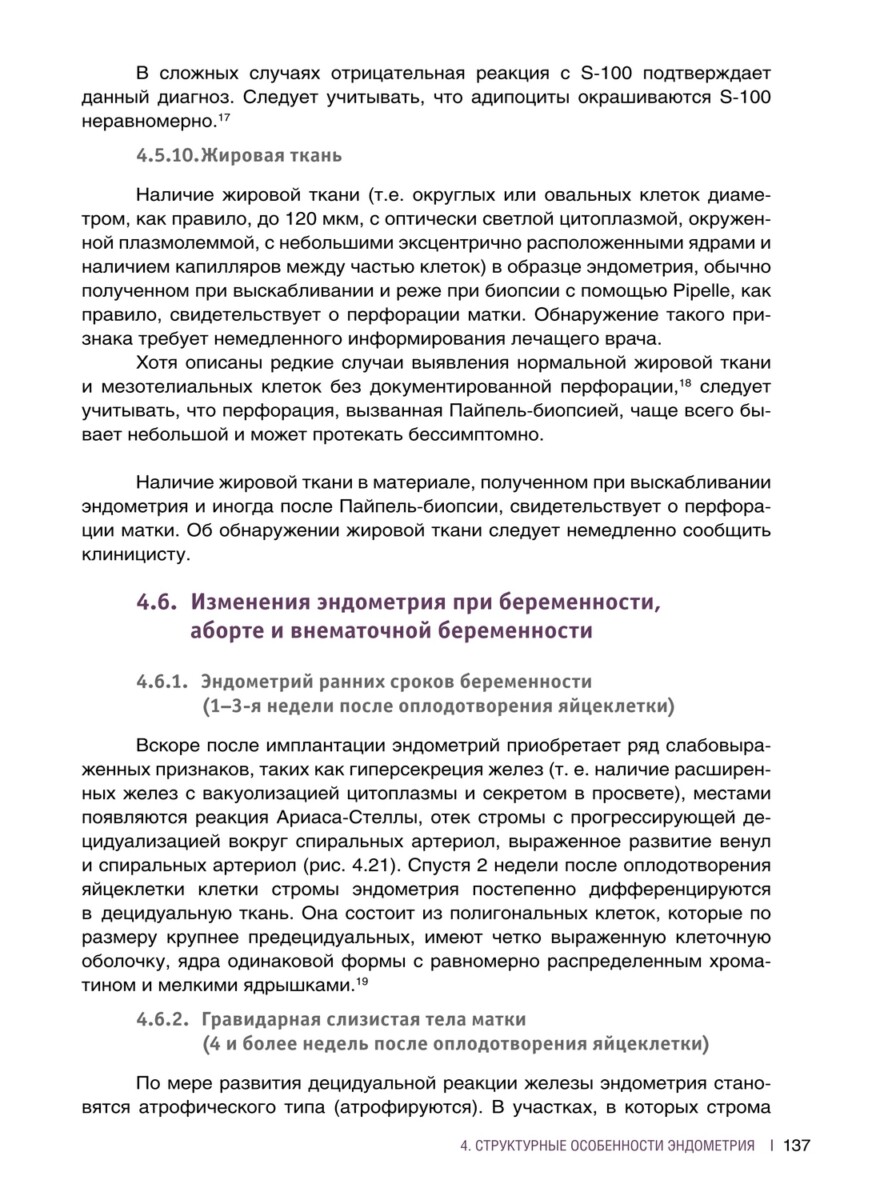 В сложных случаях отрицательная реакция с S-100 подтверждает данный диагноз. Следует учитывать, что адипоциты окрашиваются S-100 неравномерно.$^{17}$

4.5.10. Жировая ткань

Наличие жировой ткани (т.е. округлых или овальных клеток диаметром, как правило, до 120 мкм, с оптически светлой цитоплазмой, окруженной плазмолеммой, с небольшими эксцентрично расположенными ядрами и наличием капилляров между частью клеток) в образце эндометрия, обычно полученном при выскабливании и реже при биопсии с помощью Pipelle, как правило, свидетельствует о перфорации матки. Обнаружение такого признака требует немедленного информирования лечащего врача.

Хотя описаны редкие случаи выявления нормальной жировой ткани и мезотелиальных клеток без документированной перфорации,$^{18}$ следует учитывать, что перфорация, вызванная Пайпель-биопсией, чаще всего бывает небольшой и может протекать бессимптомно.

Наличие жировой ткани в материале, полученном при выскабливании эндометрия и иногда после Пайпель-биопсии, свидетельствует о перфорации матки. Об обнаружении жировой ткани следует немедленно сообщить клиницисту.

4.6. Изменения эндометрия при беременности, аборте и внематочной беременности

4.6.1. Эндометрий ранних сроков беременности (1–3-я недели после оплодотворения яйцеклетки)

Вскоре после имплантации эндометрий приобретает ряд слабовыраженных признаков, таких как гиперсекреция желез (т. е. наличие расширенных желез с вакуолизацией цитоплазмы и секретом в просвете), местами появляются реакция Ариаса-Стеллы, отек стромы с прогрессирующей децидуализацией вокруг спиральных артериол, выраженное развитие венул и спиральных артериол (рис. 4.21). Спустя 2 недели после оплодотворения яйцеклетки клетки стромы эндометрия постепенно дифференцируются в децидуальную ткань. Она состоит из полигональных клеток, которые по размеру крупнее предецидуальных, имеют четко выраженную клеточную оболочку, ядра одинаковой формы с равномерно распределенным хроматином и мелкими ядрышками.$^{19}$

4.6.2. Гравидарная слизистая тела матки (4 и более недель после оплодотворения яйцеклетки)

По мере развития децидуальной реакции железы эндометрия становятся атрофического типа (атрофируются). В участках, в которых строма

4. СТРУКТУРНЫЕ ОСОБЕННОСТИ ЭНДОМЕТРИЯ | 137